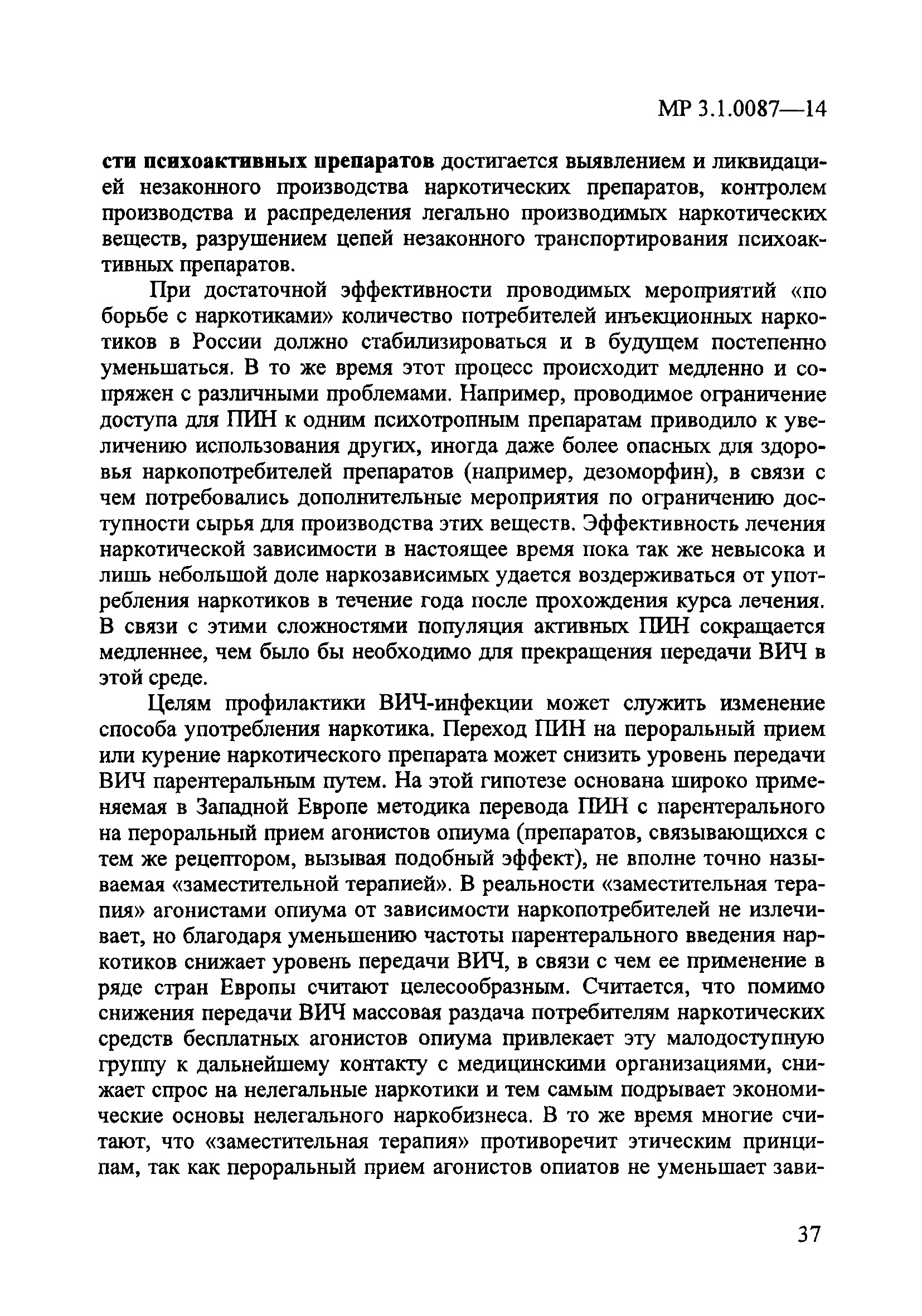 МР 3.1.0087—14

сти психоактивных препаратов достигается выявлением и ликвидацией незаконного производства наркотических препаратов, контролем производства и распределения легально производимых наркотических веществ, разрушением цепей незаконного транспортирования психоактивных препаратов.

При достаточной эффективности проводимых мероприятий «по борьбе с наркотиками» количество потребителей инъекционных наркотиков в России должно стабилизироваться и в будущем постепенно уменьшаться. В то же время этот процесс происходит медленно и сопряжен с различными проблемами. Например, проводимое ограничение доступа для ПИН к одним психотропным препаратам приводило к увеличению использования других, иногда даже более опасных для здоровья наркопотребителей препаратов (например, дезоморфин), в связи с чем потребовались дополнительные мероприятия по ограничению доступности сырья для производства этих веществ. Эффективность лечения наркотической зависимости в настоящее время пока так же невысока и лишь небольшой доле наркозависимых удается воздерживаться от употребления наркотиков в течение года после прохождения курса лечения. В связи с этими сложностями популяция активных ПИН сокращается медленнее, чем было бы необходимо для прекращения передачи ВИЧ в этой среде.

Целям профилактики ВИЧ-инфекции может служить изменение способа употребления наркотика. Переход ПИН на пероральный прием или курение наркотического препарата может снизить уровень передачи ВИЧ парентеральным путем. На этой гипотезе основана широко применяемая в Западной Европе методика перевода ПИН с парентерального на пероральный прием агонистов опиума (препаратов, связывающихся с тем же рецептором, вызывая подобный эффект), не вполне точно называемая «заместительной терапией». В реальности «заместительная терапия» агонистами опиума от зависимости наркопотребителей не излечивает, но благодаря уменьшению частоты парентерального введения наркотиков снижает уровень передачи ВИЧ, в связи с чем ее применение в ряде стран Европы считают целесообразным. Считается, что помимо снижения передачи ВИЧ массовая раздача потребителям наркотических средств бесплатных агонистов опиума привлекает эту малодоступную группу к дальнейшему контакту с медицинскими организациями, снижает спрос на нелегальные наркотики и тем самым подрывает экономические основы нелегального наркобизнеса. В то же время многие считают, что «заместительная терапия» противоречит этическим принципам, так как пероральный прием агонистов опиатов не уменьшает зави-

37